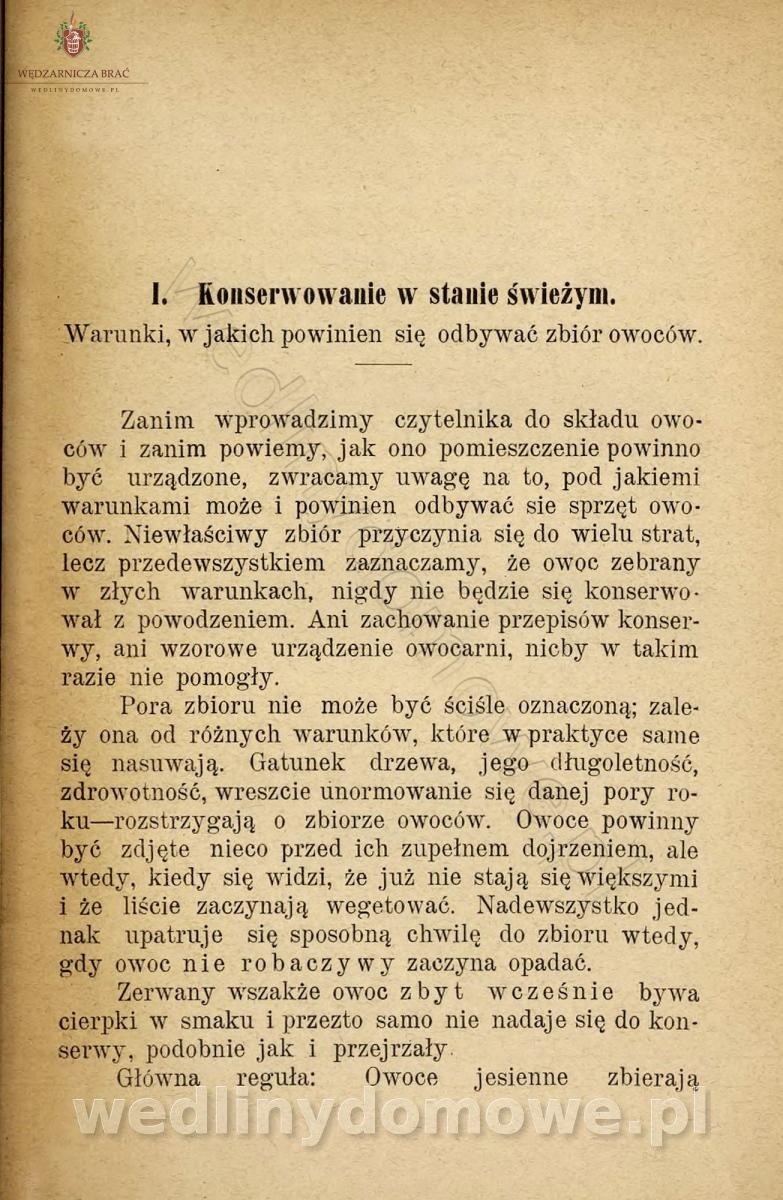 WĘDZARNICZA BRAĆ
WEDLINYDOMOWE.PL

I. Konserwowanie w stanie świeżym.
Warunki, w jakich powinien się odbywać zbiór owoców.

Zanim wprowadzimy czytelnika do składu owoców i zanim powiemy, jak ono pomieszczenie powinno być urządzone, zwracamy uwagę na to, pod jakiemi warunkami może i powinien odbywać sie sprzęt owoców. Niewłaściwy zbiór przyczynia się do wielu strat, lecz przedewszystkiem zaznaczamy, że owoc zebrany w złych warunkach, nigdy nie będzie się konserwował z powodzeniem. Ani zachowanie przepisów konserwy, ani wzorowe urządzenie owocarni, nicby w takim razie nie pomogły.

Pora zbioru nie może być ściśle oznaczoną; zależy ona od różnych warunków, które w praktyce same się nasuwają. Gatunek drzewa, jego długoletność, zdrowotność, wreszcie unormowanie się danej pory roku—rozstrzygają o zbiorze owoców. Owoce powinny być zdjęte nieco przed ich zupełnem dojrzeniem, ale wtedy, kiedy się widzi, że już nie stają się większymi i że liście zaczynają wegetować. Nadewszystko jednak upatruje się sposobną chwilę do zbioru wtedy, gdy owoc nie robaczywy zaczyna opadać.

Zerwany wszakże owoc zbyt wcześnie bywa cierpki w smaku i przezto samo nie nadaje się do konserwy, podobnie jak i przejrzały.

Główna reguła: Owoce jesienne zbierają

wedlinydomowe.pl